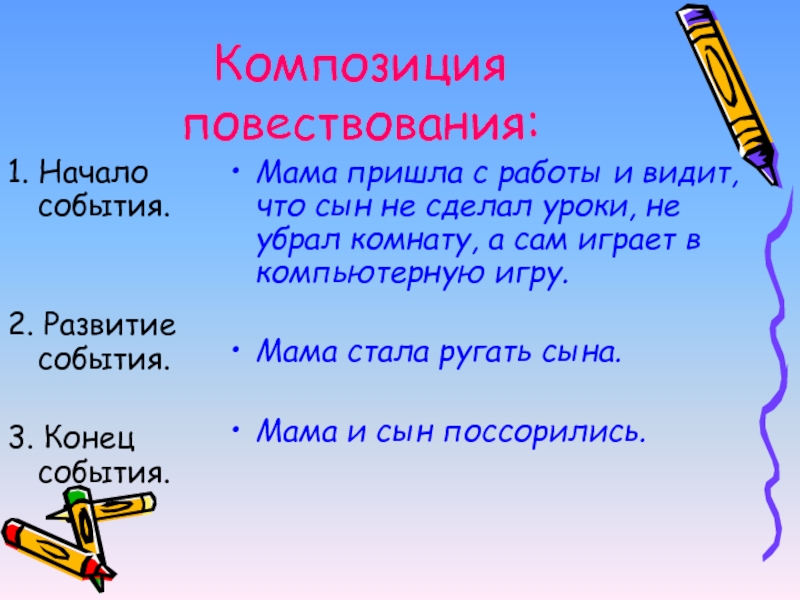 Композиция повествования:

1. Начало события.

2. Развитие события.

3. Конец события.

• Мама пришла с работы и видит, что сын не сделал уроки, не убрал комнату, а сам играет в компьютерную игру.

• Мама стала ругать сына.

• Мама и сын поссорились.